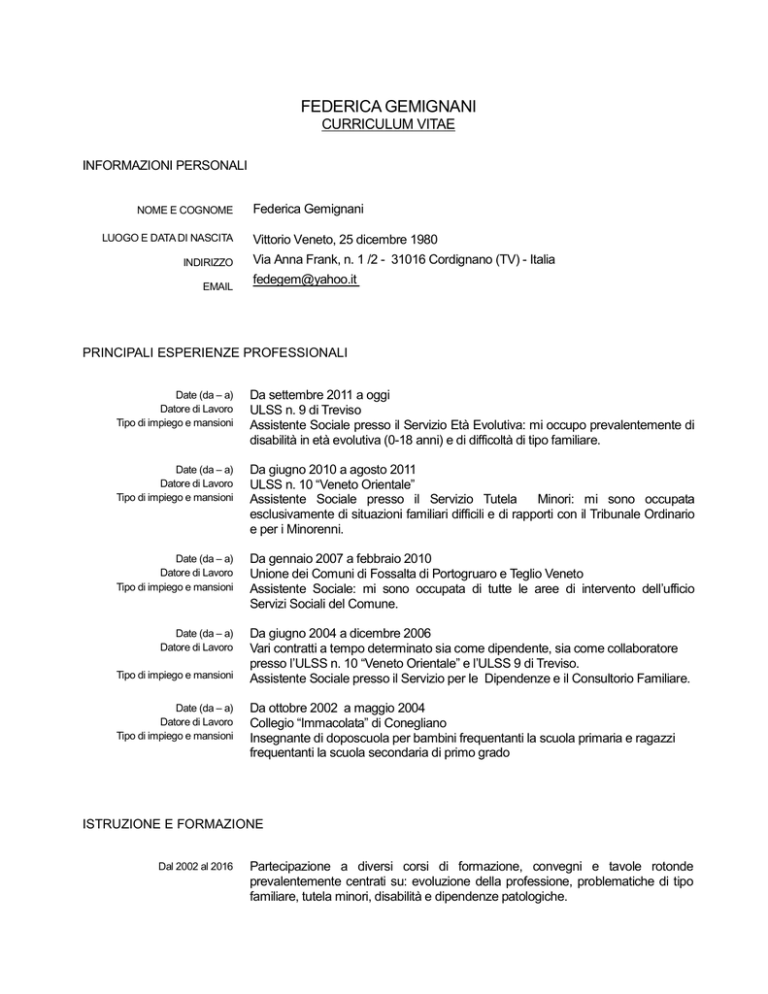 FEDERICA GEMIGNANI
CURRICULUM VITAE

INFORMAZIONI PERSONALI

NOME E COGNOME Federica Gemignani

LUOGO E DATA DI NASCITA Vittorio Veneto, 25 dicembre 1980

INDIRIZZO Via Anna Frank, n. 1 /2 - 31016 Cordignano (TV) - Italia

EMAIL fedegem@yahoo.it

PRINCIPALI ESPERIENZE PROFESSIONALI

Date (da – a) Da settembre 2011 a oggi
Datore di Lavoro ULSS n. 9 di Treviso
Tipo di impiego e mansioni Assistente Sociale presso il Servizio Età Evolutiva: mi occupo prevalentemente di disabilità in età evolutiva (0-18 anni) e di difficoltà di tipo familiare.

Date (da – a) Da giugno 2010 a agosto 2011
Datore di Lavoro ULSS n. 10 "Veneto Orientale"
Tipo di impiego e mansioni Assistente Sociale presso il Servizio Tutela Minori: mi sono occupata esclusivamente di situazioni familiari difficili e di rapporti con il Tribunale Ordinario e per i Minorenni.

Date (da – a) Da gennaio 2007 a febbraio 2010
Datore di Lavoro Unione dei Comuni di Fossalta di Portogruaro e Teglio Veneto
Tipo di impiego e mansioni Assistente Sociale: mi sono occupata di tutte le aree di intervento dell'ufficio Servizi Sociali del Comune.

Date (da – a) Da giugno 2004 a dicembre 2006
Datore di Lavoro Vari contratti a tempo determinato sia come dipendente, sia come collaboratore presso l'ULSS n. 10 "Veneto Orientale" e l'ULSS 9 di Treviso.
Tipo di impiego e mansioni Assistente Sociale presso il Servizio per le Dipendenze e il Consultorio Familiare.

Date (da – a) Da ottobre 2002 a maggio 2004
Datore di Lavoro Collegio "Immacolata" di Conegliano
Tipo di impiego e mansioni Insegnante di doposcuola per bambini frequentanti la scuola primaria e ragazzi frequentanti la scuola secondaria di primo grado

ISTRUZIONE E FORMAZIONE

Dal 2002 al 2016 Partecipazione a diversi corsi di formazione, convegni e tavole rotonde prevalentemente centrati su: evoluzione della professione, problematiche di tipo familiare, tutela minori, disabilità e dipendenze patologiche.